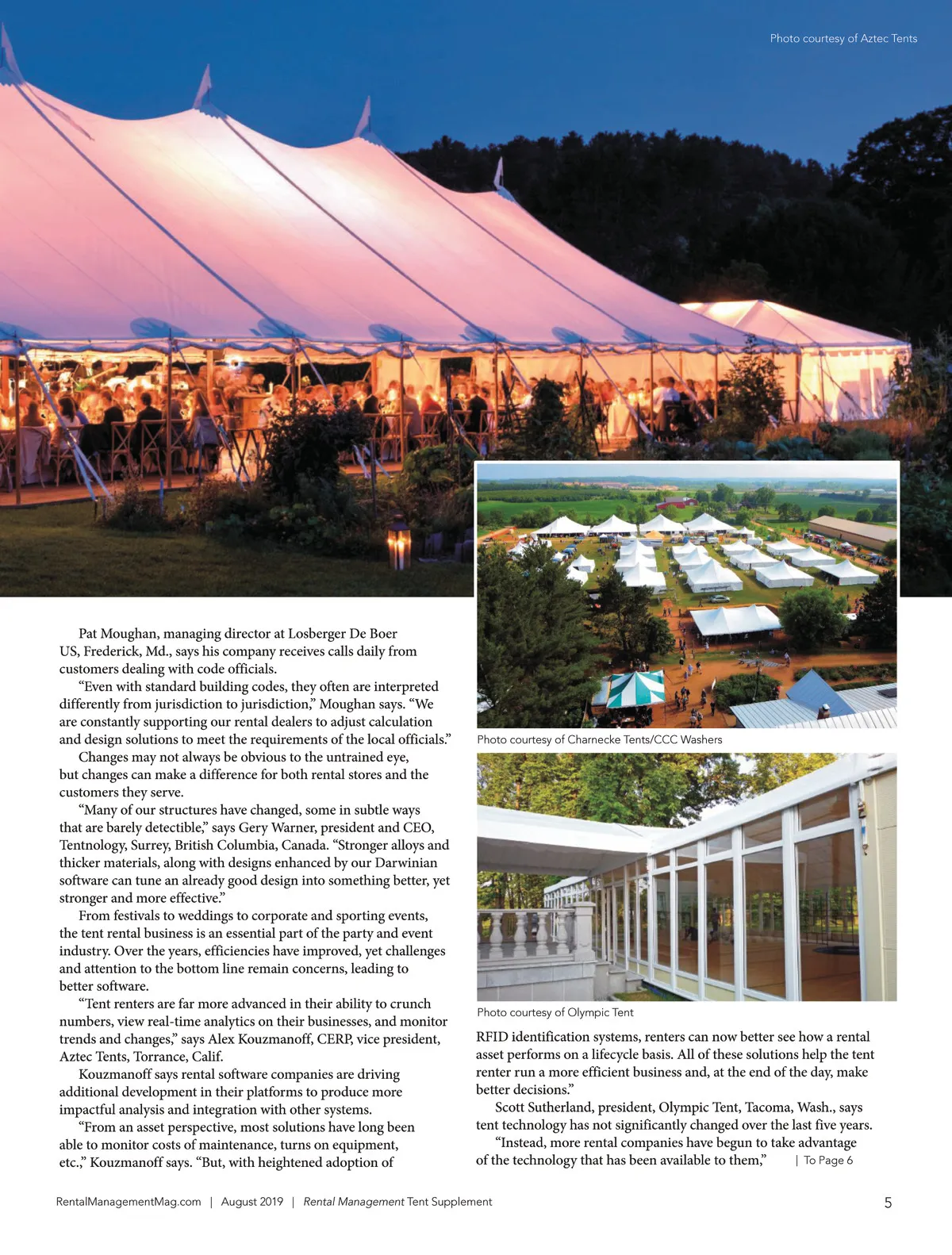 Photo courtesy of Aztec Tents

Pat Moughan, managing director at Losberger De Boer US, Frederick, Md., says his company receives calls daily from customers dealing with code officials.

"Even with standard building codes, they often are interpreted differently from jurisdiction to jurisdiction," Moughan says. "We are constantly supporting our rental dealers to adjust calculation and design solutions to meet the requirements of the local officials."

Changes may not always be obvious to the untrained eye, but changes can make a difference for both rental stores and the customers they serve.

"Many of our structures have changed, some in subtle ways that are barely detectible," says Gery Warner, president and CEO, Tentnology, Surrey, British Columbia, Canada. "Stronger alloys and thicker materials, along with designs enhanced by our Darwinian software can tune an already good design into something better, yet stronger and more effective."

From festivals to weddings to corporate and sporting events, the tent rental business is an essential part of the party and event industry. Over the years, efficiencies have improved, yet challenges and attention to the bottom line remain concerns, leading to better software.

"Tent renters are far more advanced in their ability to crunch numbers, view real-time analytics on their businesses, and monitor trends and changes," says Alex Kouzmanoff, CERP, vice president, Aztec Tents, Torrance, Calif.

Kouzmanoff says rental software companies are driving additional development in their platforms to produce more impactful analysis and integration with other systems.

"From an asset perspective, most solutions have long been able to monitor costs of maintenance, turns on equipment, etc.," Kouzmanoff says. "But, with heightened adoption of

Photo courtesy of Charnecke Tents/CCC Washers

Photo courtesy of Olympic Tent

RFID identification systems, renters can now better see how a rental asset performs on a lifecycle basis. All of these solutions help the tent renter run a more efficient business and, at the end of the day, make better decisions."

Scott Sutherland, president, Olympic Tent, Tacoma, Wash., says tent technology has not significantly changed over the last five years.

"Instead, more rental companies have begun to take advantage of the technology that has been available to them," | To Page 6

RentalManagementMag.com | August 2019 | Rental Management Tent Supplement 5